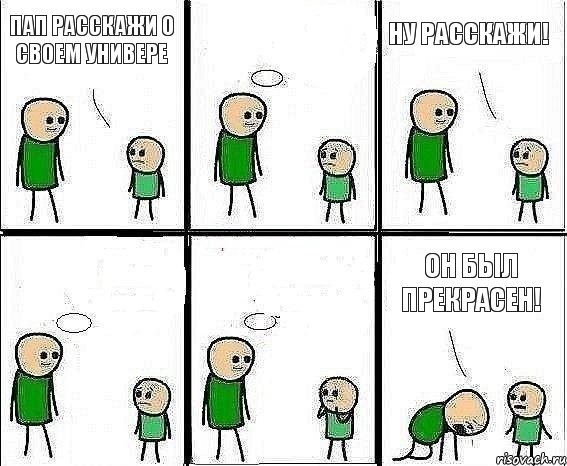 ПАП РАССКАЖИ О СВОЕМ УНИВЕРЕ

НУ РАССКАЖИ!

ОН БЫЛ ПРЕКРАСЕН!

risovach.ru